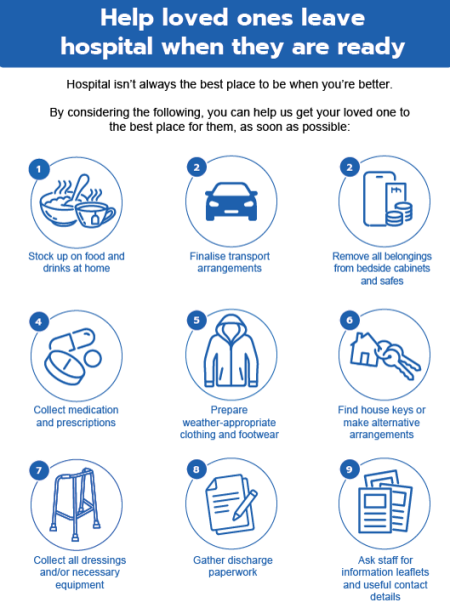 Help loved ones leave hospital when they are ready

Hospital isn't always the best place to be when you're better.

By considering the following, you can help us get your loved one to the best place for them, as soon as possible:

1
Stock up on food and drinks at home

2
Finalise transport arrangements

2
Remove all belongings from bedside cabinets and safes

4
Collect medication and prescriptions

5
Prepare weather-appropriate clothing and footwear

6
Find house keys or make alternative arrangements

7
Collect all dressings and/or necessary equipment

8
Gather discharge paperwork

9
Ask staff for information leaflets and useful contact details